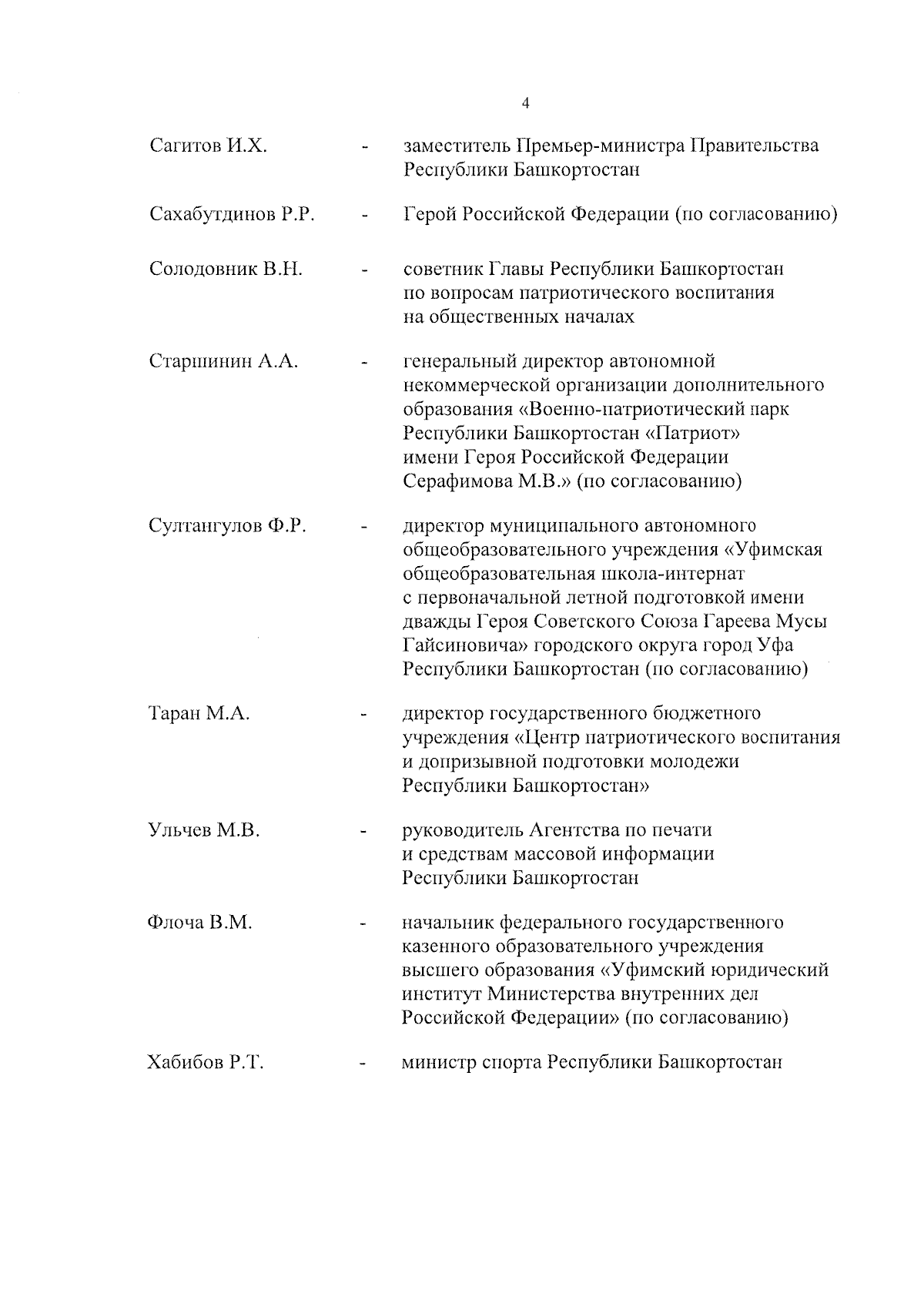 4

Сагитов И.Х. - заместитель Премьер-министра Правительства Республики Башкортостан

Сахабутдинов Р.Р. - Герой Российской Федерации (по согласованию)

Солодовник В.Н. - советник Главы Республики Башкортостан по вопросам патриотического воспитания на общественных началах

Старшинин А.А. - генеральный директор автономной некоммерческой организации дополнительного образования «Военно-патриотический парк Республики Башкортостан «Патриот» имени Героя Российской Федерации Серафимова М.В.» (по согласованию)

Султангулов Ф.Р. - директор муниципального автономного общеобразовательного учреждения «Уфимская общеобразовательная школа-интернат с первоначальной летной подготовкой имени дважды Героя Советского Союза Гареева Мусы Гайсиновича» городского округа город Уфа Республики Башкортостан (по согласованию)

Таран М.А. - директор государственного бюджетного учреждения «Центр патриотического воспитания и допризывной подготовки молодежи Республики Башкортостан»

Ульчев М.В. - руководитель Агентства по печати и средствам массовой информации Республики Башкортостан

Флоча В.М. - начальник федерального государственного казенного образовательного учреждения высшего образования «Уфимский юридический институт Министерства внутренних дел Российской Федерации» (по согласованию)

Хабибов Р.Т. - министр спорта Республики Башкортостан